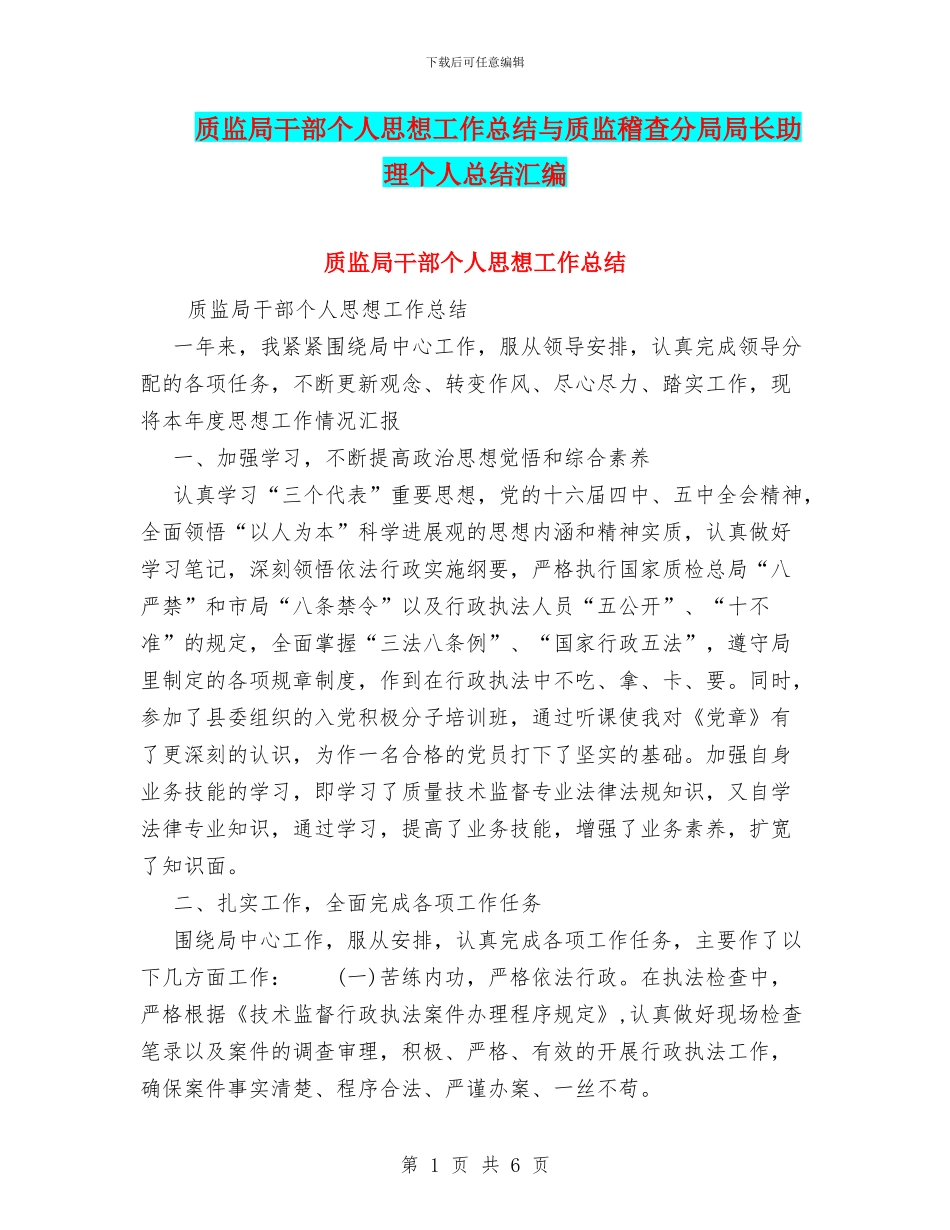 下载后可任意编辑

质监局干部个人思想工作总结与质监稽查分局局长助理个人总结汇编

质监局干部个人思想工作总结

质监局干部个人思想工作总结

一年来，我紧紧围绕局中心工作，服从领导安排，认真完成领导分配的各项任务，不断更新观念、转变作风、尽心尽力、踏实工作，现将本年度思想工作情况汇报

一、加强学习，不断提高政治思想觉悟和综合素养

认真学习“三个代表”重要思想，党的十六届四中、五中全会精神，全面领悟“以人为本”科学进展观的思想内涵和精神实质，认真做好学习笔记，深刻领悟依法行政实施纲要，严格执行国家质检总局“八严禁”和市局“八条禁令”以及行政执法人员“五公开”、“十不准”的规定，全面掌握“三法八条例”、“国家行政五法”，遵守局里制定的各项规章制度，作到在行政执法中不吃、拿、卡、要。同时，参加了县委组织的入党积极分子培训班，通过听课使我对《党章》有了更深刻的认识，为作一名合格的党员打下了坚实的基础。加强自身业务技能的学习，即学习了质量技术监督专业法律法规知识，又自学法律专业知识，通过学习，提高了业务技能，增强了业务素养，扩宽了知识面。

二、扎实工作，全面完成各项工作任务

围绕局中心工作，服从安排，认真完成各项工作任务，主要作了以下几方面工作：　(一)苦练内功，严格依法行政。在执法检查中，严格根据《技术监督行政执法案件办理程序规定》,认真做好现场检查笔录以及案件的调查审理，积极、严格、有效的开展行政执法工作，确保案件事实清楚、程序合法、严谨办案、一丝不苟。

第 1 页 共 6 页